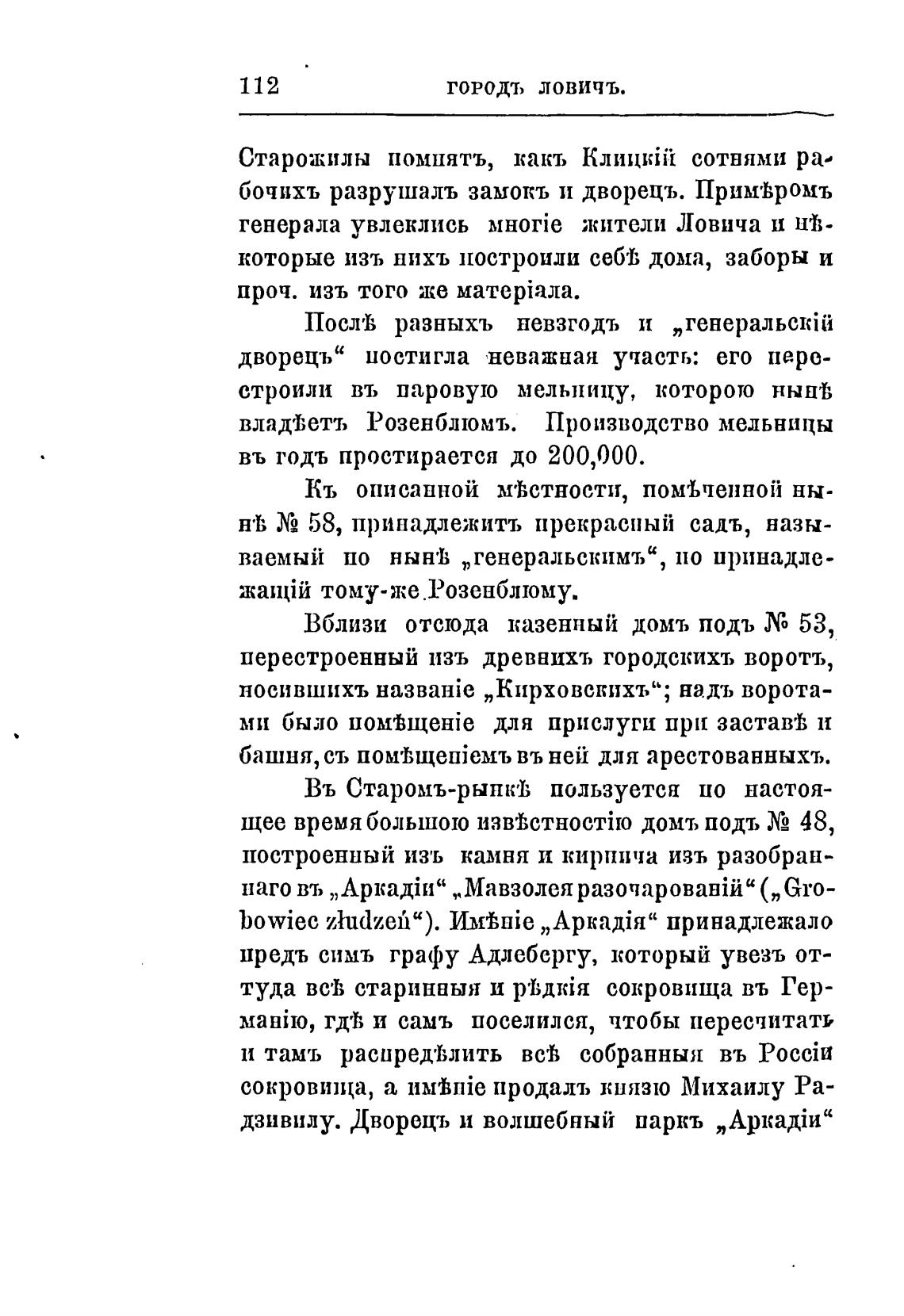 112 ГОРОДЪ ЛОВИЧЪ.

Старожилы помнятъ, какъ Клицкій сотнями рабочихъ разрушалъ замокъ и дворецъ. Примѣромъ генерала увлеклись многіе жители Ловича и нѣкоторые изъ нихъ построили себѣ дома, заборы и проч. изъ того же матеріала.

Послѣ разныхъ невзгодъ и „генеральскій дворецъ“ постигла неважная участь: его перестроили въ паровую мельницу, которою нынѣ владѣетъ Розенблюмъ. Производство мельницы въ годъ простирается до 200,000.

Къ описанной мѣстности, помѣченной нынѣ № 58, принадлежитъ прекрасный садъ, называемый по нынѣ „генеральскимъ“, по принадлежащій тому-же Розенблюму.

Вблизи отсюда казенный домъ подъ № 53, перестроенный изъ древнихъ городскихъ воротъ, носившихъ названіе „Кирховскихъ“; надъ воротами было помѣщеніе для прислуги при заставѣ и башня, съ помѣщеніемъ въ ней для арестованныхъ.

Въ Старомъ-рынкѣ пользуется по настоящее время большою извѣстностію домъ подъ № 48, построенный изъ камня и кирпича изъ разобраннаго въ „Аркадіи“ „Мавзолея разочарованій“ („Grobowiec złudzeń“). Имѣніе „Аркадія“ принадлежало предъ симъ графу Адлебергу, который увезъ оттуда всѣ старинныя и рѣдкія сокровища въ Германію, гдѣ и самъ поселился, чтобы пересчитать и тамъ распредѣлить всѣ собранныя въ Россіи сокровища, а имѣніе продалъ князю Михаилу Радзивилу. Дворецъ и волшебный паркъ „Аркадіи“